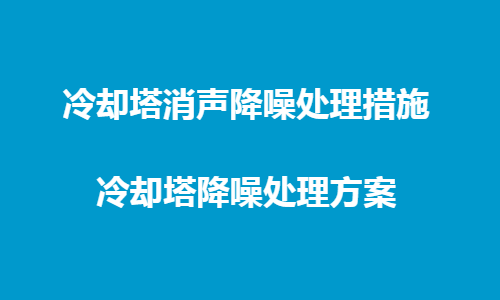 冷却塔消声降噪处理措施

冷却塔降噪处理方案